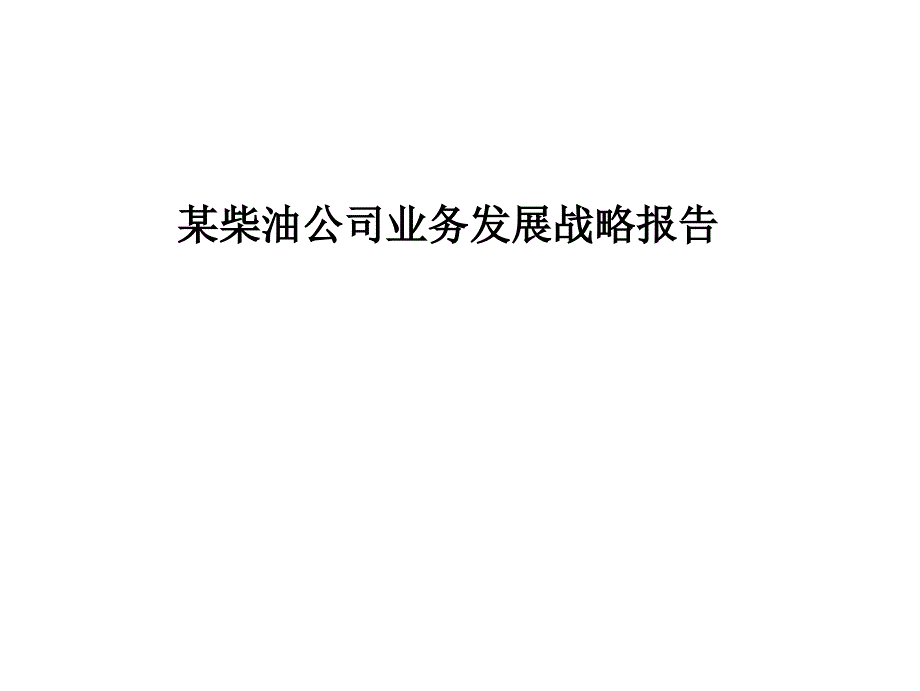 某柴油公司业务发展战略报告